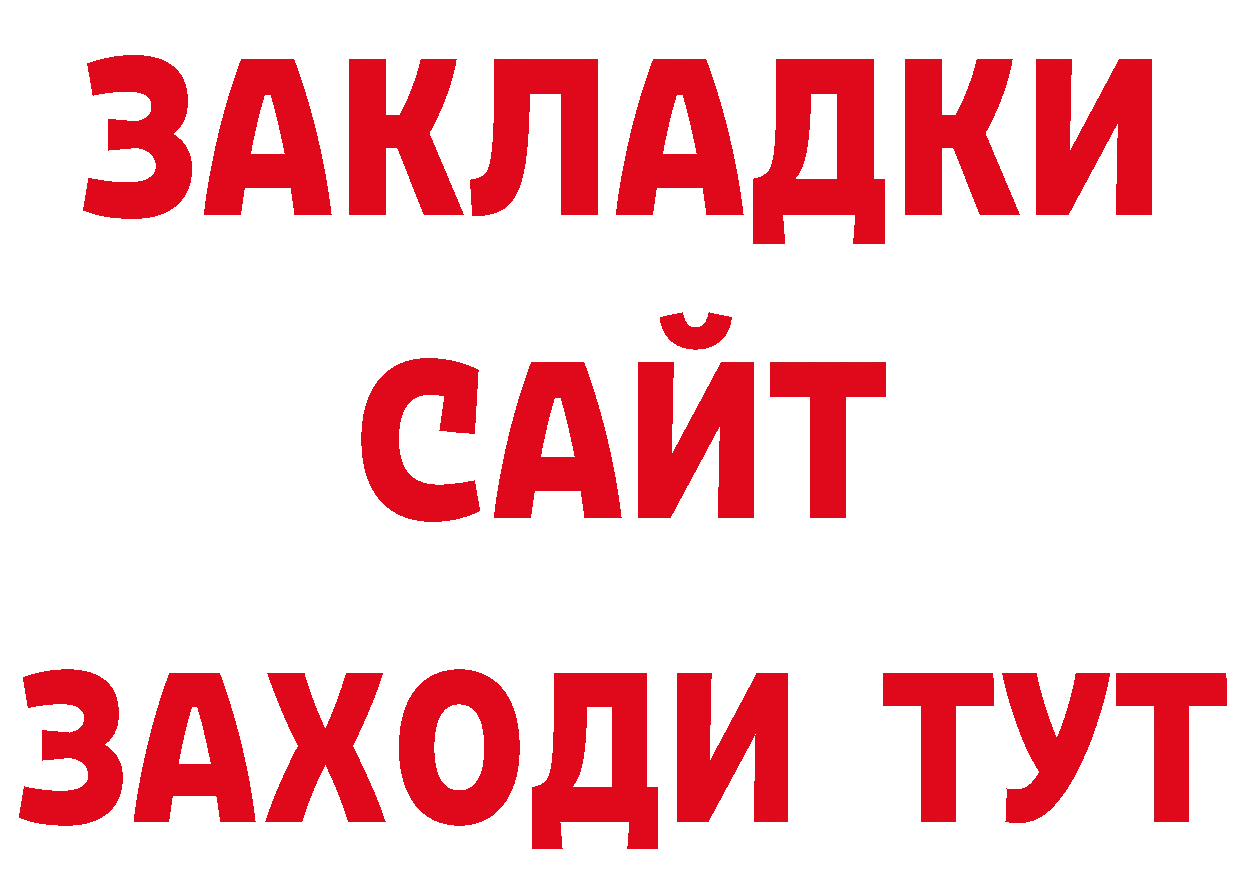 ЗАКЛАДКИ
САЙТ
ЗАХОДИ ТУТ